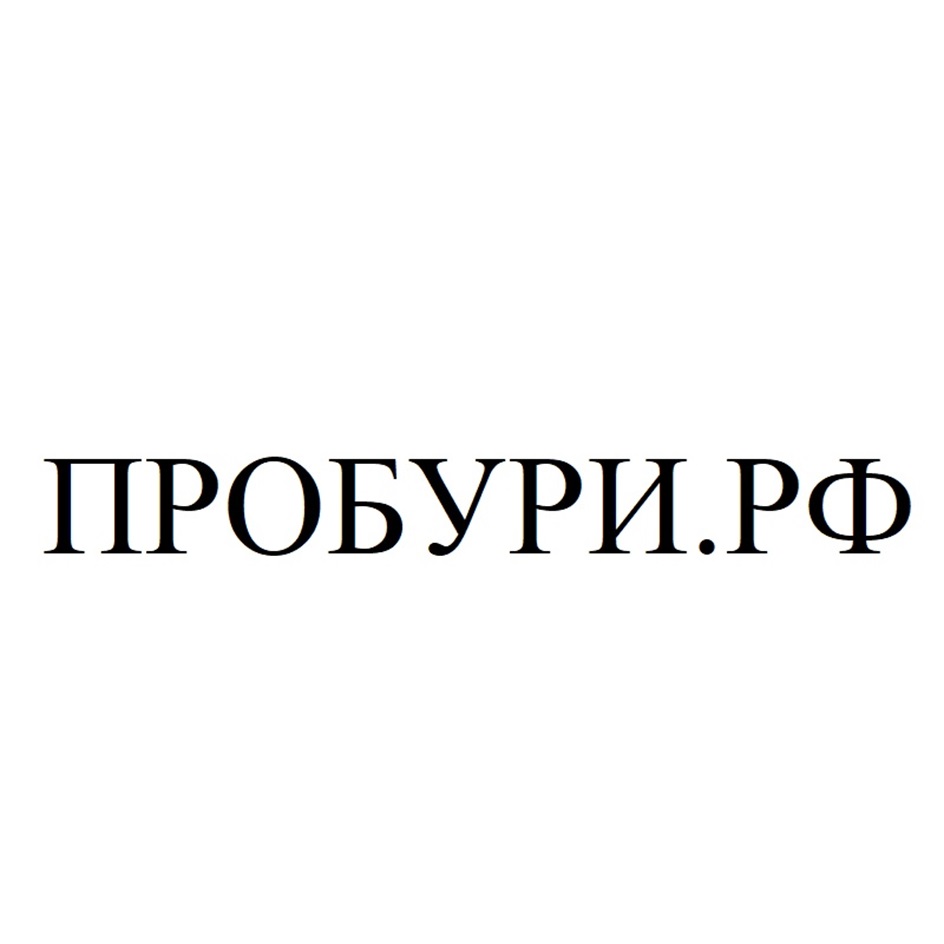 ПРОБУРИ.РФ